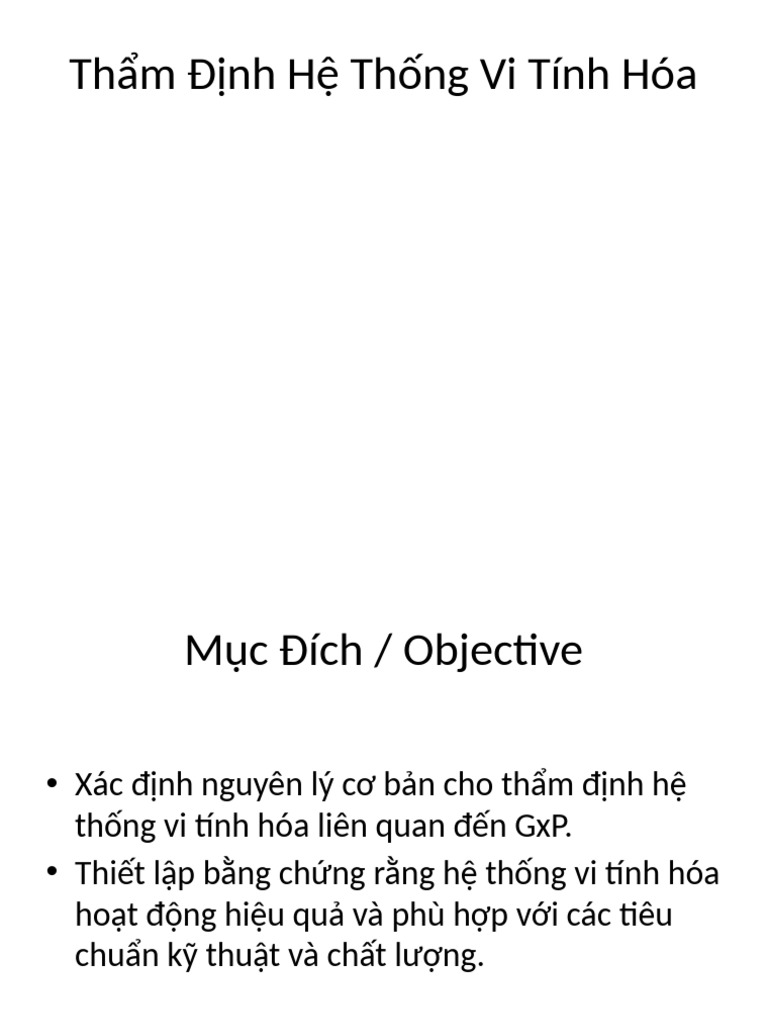 Thẩm Định Hệ Thống Vi Tính Hóa

Mục Đích / Objective

• Xác định nguyên lý cơ bản cho thẩm định hệ thống vi tính hóa liên quan đến GxP.
• Thiết lập bằng chứng rằng hệ thống vi tính hóa hoạt động hiệu quả và phù hợp với các tiêu chuẩn kỹ thuật và chất lượng.